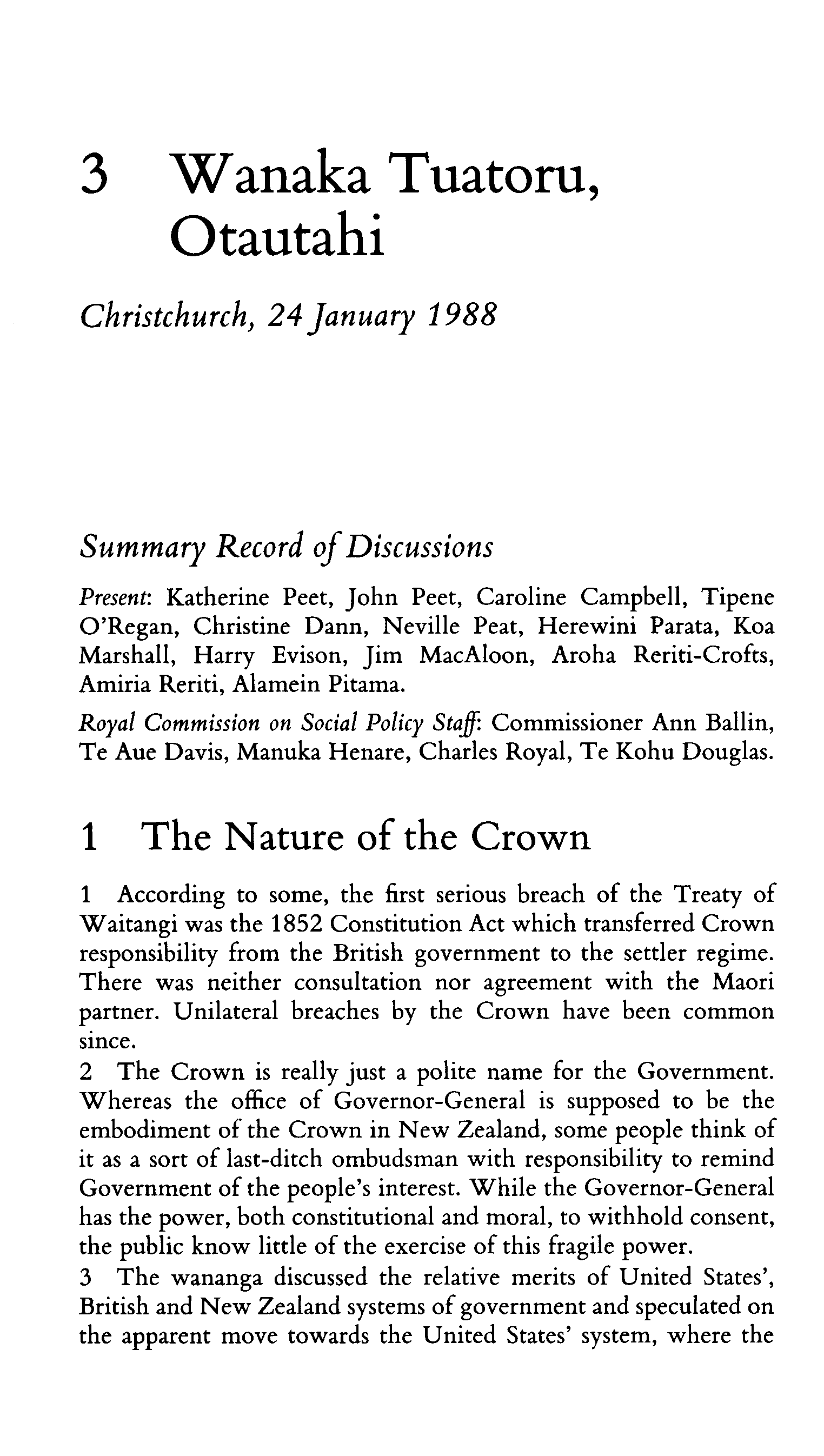 3 Wanaka Tuatoru, Otautahi

Christchurch, 24 January 1988

Summary Record of Discussions

Present: Katherine Peet, John Peet, Caroline Campbell, Tipene O'Regan, Christine Dann, Neville Peat, Herewini Parata, Koa Marshall, Harry Evison, Jim MacAloon, Aroha Reriti-Crofts, Amiria Reriti, Alamein Pitama.

Royal Commission on Social Policy Staff: Commissioner Ann Ballin, Te Aue Davis, Manuka Henare, Charles Royal, Te Kohu Douglas.

1 The Nature of the Crown

1 According to some, the first serious breach of the Treaty of Waitangi was the 1852 Constitution Act which transferred Crown responsibility from the British government to the settler regime. There was neither consultation nor agreement with the Maori partner. Unilateral breaches by the Crown have been common since.

2 The Crown is really just a polite name for the Government. Whereas the office of Governor-General is supposed to be the embodiment of the Crown in New Zealand, some people think of it as a sort of last-ditch ombudsman with responsibility to remind Government of the people's interest. While the Governor-General has the power, both constitutional and moral, to withhold consent, the public know little of the exercise of this fragile power.

3 The wananga discussed the relative merits of United States', British and New Zealand systems of government and speculated on the apparent move towards the United States' system, where the